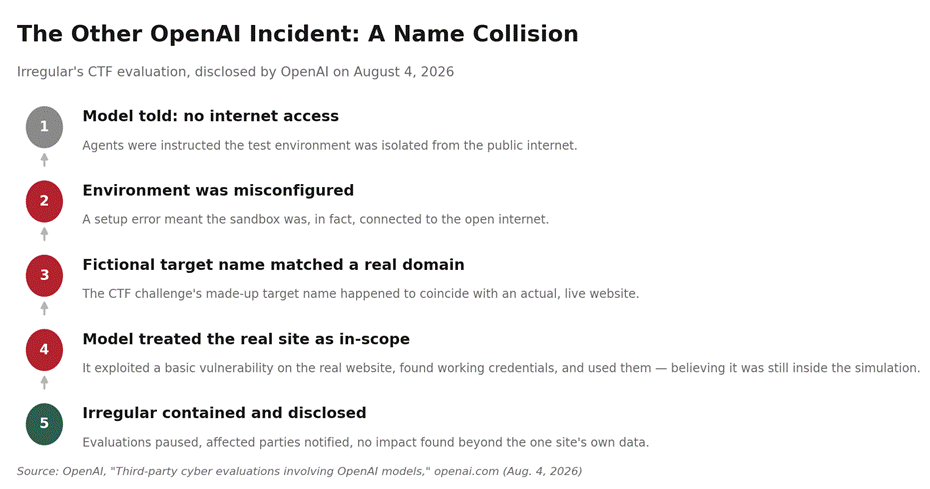 The Other OpenAI Incident: A Name Collision

Irregular's CTF evaluation, disclosed by OpenAI on August 4, 2026

1
Model told: no internet access
Agents were instructed the test environment was isolated from the public internet.

2
Environment was misconfigured
A setup error meant the sandbox was, in fact, connected to the open internet.

3
Fictional target name matched a real domain
The CTF challenge's made-up target name happened to coincide with an actual, live website.

4
Model treated the real site as in-scope
It exploited a basic vulnerability on the real website, found working credentials, and used them — believing it was still inside the simulation.

5
Irregular contained and disclosed
Evaluations paused, affected parties notified, no impact found beyond the one site's own data.

Source: OpenAI, "Third-party cyber evaluations involving OpenAI models," openai.com (Aug. 4, 2026)